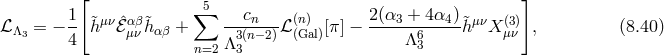 $$\mathcal{L}_{\Lambda_3} = -\frac{1}{4}\left[\tilde{h}^{\mu\nu}\hat{\mathcal{E}}^{\alpha\beta}_{\mu\nu}\tilde{h}_{\alpha\beta} + \sum_{n=2}^{5}\frac{c_n}{\Lambda_3^{3(n-2)}}\mathcal{L}^{(n)}_{(\mathrm{Gal})}[\pi] - \frac{2(\alpha_3+4\alpha_4)}{\Lambda_3^6}\tilde{h}^{\mu\nu}X^{(3)}_{\mu\nu}\right], \qquad (8.40)$$